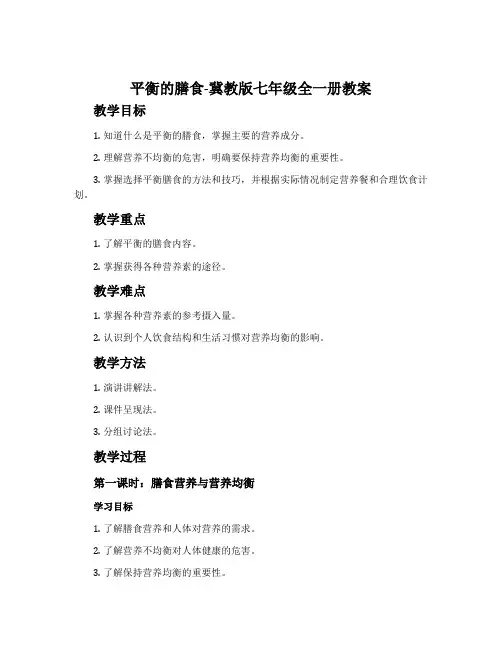 平衡的膳食-冀教版七年级全一册教案

教学目标

1. 知道什么是平衡的膳食，掌握主要的营养成分。

2. 理解营养不均衡的危害，明确要保持营养均衡的重要性。

3. 掌握选择平衡膳食的方法和技巧，并根据实际情况制定营养餐和合理饮食计划。

教学重点

1. 了解平衡的膳食内容。

2. 掌握获得各种营养素的途径。

教学难点

1. 掌握各种营养素的参考摄入量。

2. 认识到个人饮食结构和生活习惯对营养均衡的影响。

教学方法

1. 演讲讲解法。

2. 课件呈现法。

3. 分组讨论法。

教学过程

第一课时：膳食营养与营养均衡

学习目标

1. 了解膳食营养和人体对营养的需求。

2. 了解营养不均衡对人体健康的危害。

3. 了解保持营养均衡的重要性。